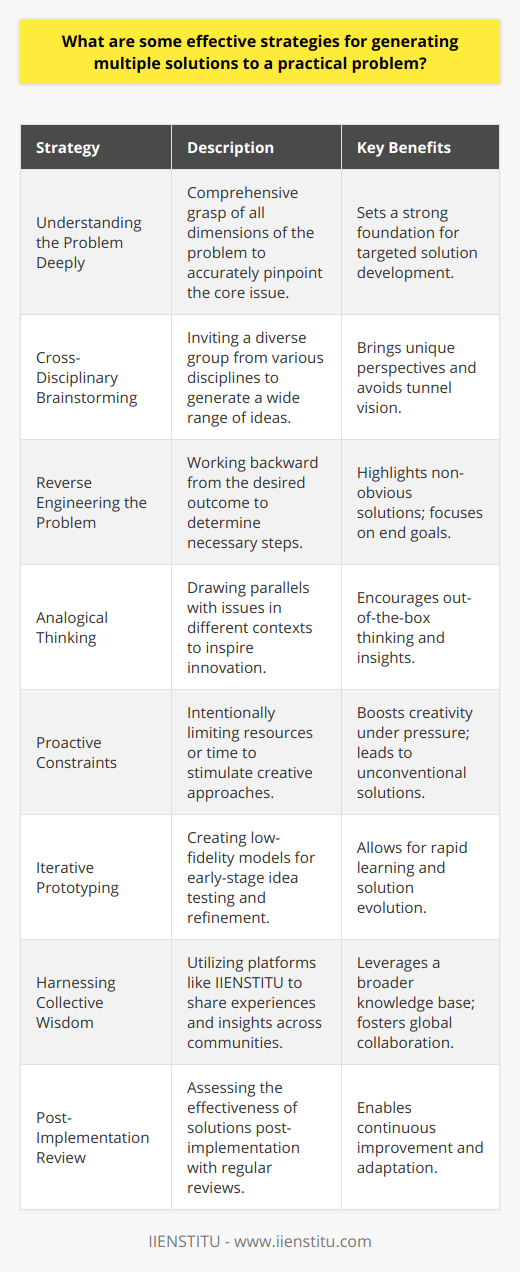 What are some effective strategies for generating multiple solutions to a practical problem?

| Strategy | Description | Key Benefits |
|---|---|---|
| Understanding the Problem Deeply | Comprehensive grasp of all dimensions of the problem to accurately pinpoint the core issue. | Sets a strong foundation for targeted solution development. |
| Cross-Disciplinary Brainstorming | Inviting a diverse group from various disciplines to generate a wide range of ideas. | Brings unique perspectives and avoids tunnel vision. |
| Reverse Engineering the Problem | Working backward from the desired outcome to determine necessary steps. | Highlights non-obvious solutions; focuses on end goals. |
| Analogical Thinking | Drawing parallels with issues in different contexts to inspire innovation. | Encourages out-of-the-box thinking and insights. |
| Proactive Constraints | Intentionally limiting resources or time to stimulate creative approaches. | Boosts creativity under pressure; leads to unconventional solutions. |
| Iterative Prototyping | Creating low-fidelity models for early-stage idea testing and refinement. | Allows for rapid learning and solution evolution. |
| Harnessing Collective Wisdom | Utilizing platforms like IIENSTITU to share experiences and insights across communities. | Leverages a broader knowledge base; fosters global collaboration. |
| Post-Implementation Review | Assessing the effectiveness of solutions post-implementation with regular reviews. | Enables continuous improvement and adaptation. |

IIENSTITU - www.iienstitu.com